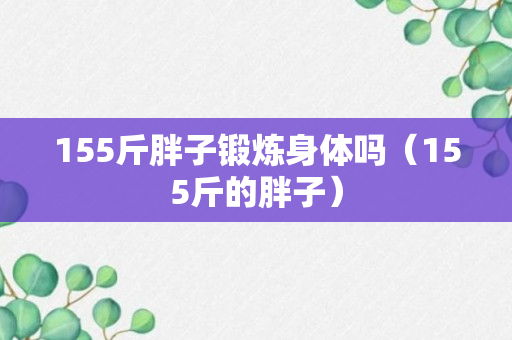 155斤胖子锻炼身体吗（155斤的胖子）